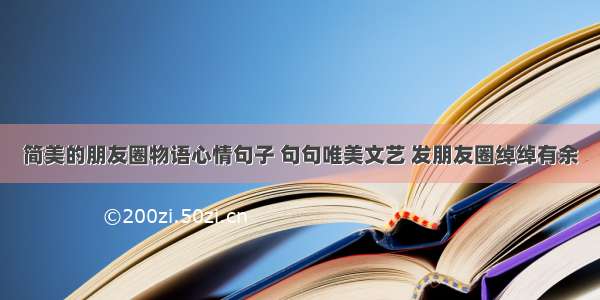 简美的朋友圈物语心情句子 句句唯美文艺 发朋友圈绰绰有余

©200zi.50zi.cn